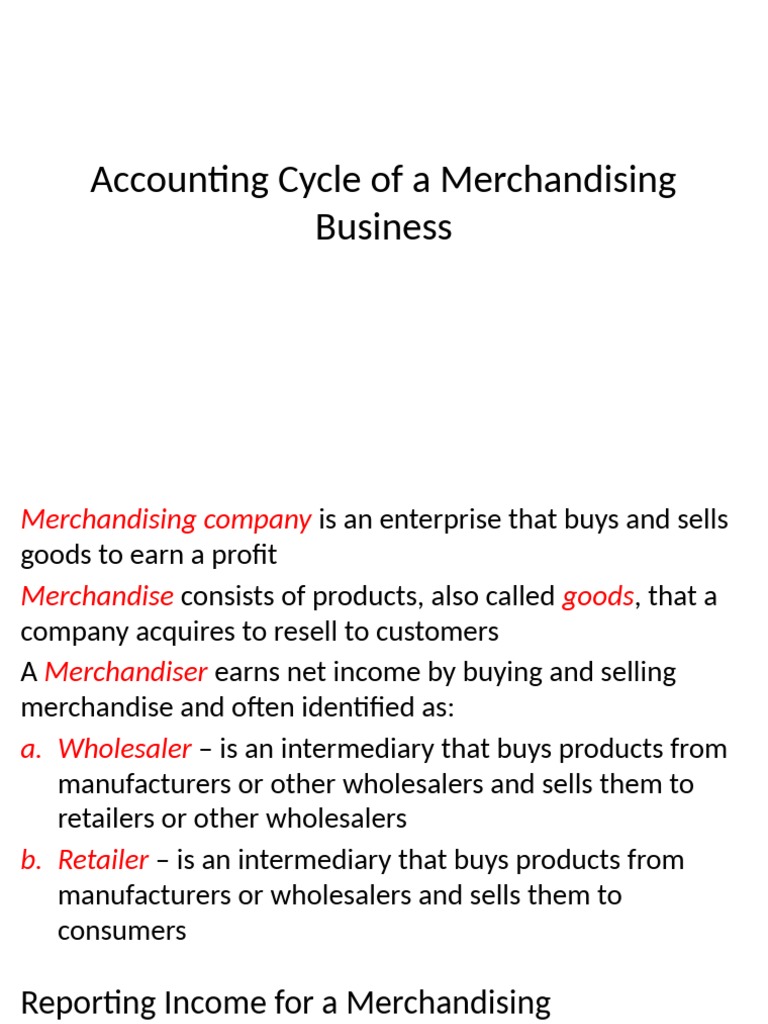 Accounting Cycle of a Merchandising Business

Merchandising company is an enterprise that buys and sells goods to earn a profit

Merchandise consists of products, also called goods, that a company acquires to resell to customers

A Merchandiser earns net income by buying and selling merchandise and often identified as:

a. Wholesaler – is an intermediary that buys products from manufacturers or other wholesalers and sells them to retailers or other wholesalers

b. Retailer – is an intermediary that buys products from manufacturers or wholesalers and sells them to consumers

Reporting Income for a Merchandising